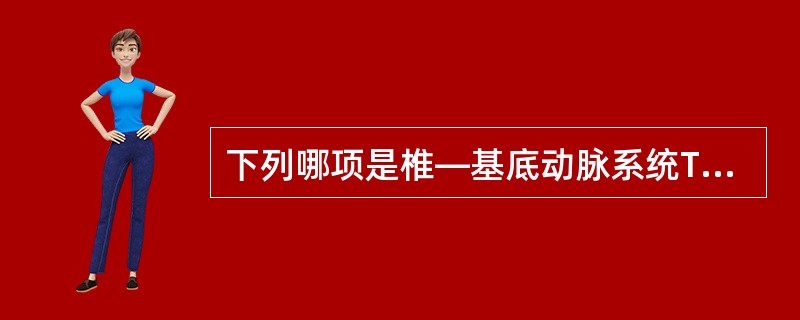 下列哪项是椎—基底动脉系统T...